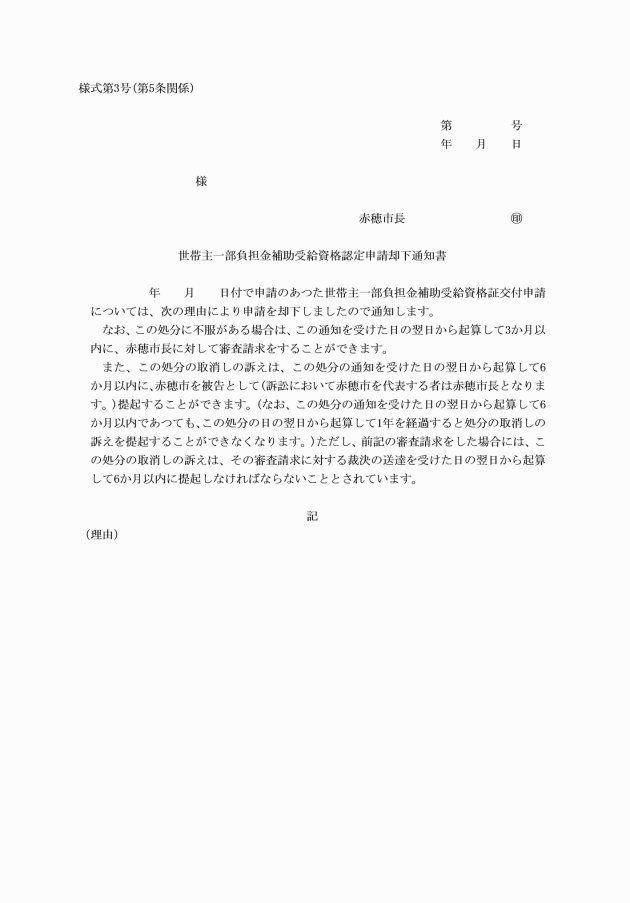 様式第3号(第5条関係)

第　　　号
年　　月　　日

様

赤穂市長　　　　　　㊞

世帯主一部負担金補助受給資格認定申請却下通知書

年　　月　　日付で申請のあつた世帯主一部負担金補助受給資格証交付申請については、次の理由により申請を却下しましたので通知します。

なお、この処分に不服がある場合は、この通知を受けた日の翌日から起算して3か月以内に、赤穂市長に対して審査請求をすることができます。

また、この処分の取消しの訴えは、この処分の通知を受けた日の翌日から起算して6か月以内に、赤穂市を被告として(訴訟において赤穂市を代表する者は赤穂市長となります。)提起することができます。(なお、この処分の通知を受けた日の翌日から起算して6か月以内であつても、この処分の日の翌日から起算して1年を経過すると処分の取消しの訴えを提起することができなくなります。)ただし、前記の審査請求をした場合には、この処分の取消しの訴えは、その審査請求に対する裁決の送達を受けた日の翌日から起算して6か月以内に提起しなければならないこととされています。

記

(理由)